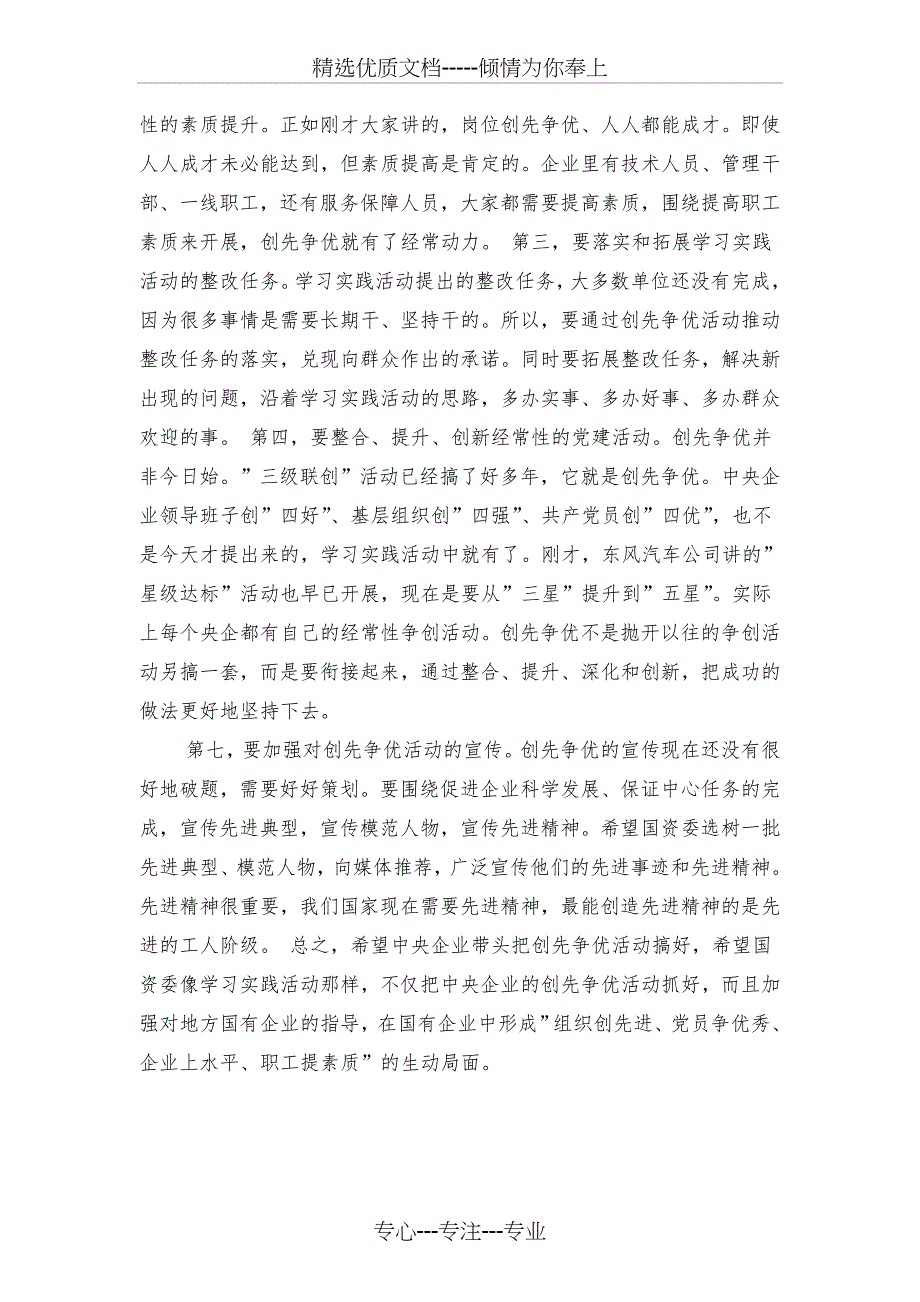 精选优质文档-----倾情为你奉上

性的素质提升。正如刚才大家讲的，岗位创先争优、人人都能成才。即使人人成才未必能达到，但素质提高是肯定的。企业里有技术人员、管理干部、一线职工，还有服务保障人员，大家都需要提高素质，围绕提高职工素质来开展，创先争优就有了经常动力。 第三，要落实和拓展学习实践活动的整改任务。学习实践活动提出的整改任务，大多数单位还没有完成，因为很多事情是需要长期干、坚持干的。所以，要通过创先争优活动推动整改任务的落实，兑现向群众作出的承诺。同时要拓展整改任务，解决新出现的问题，沿着学习实践活动的思路，多办实事、多办好事、多办群众欢迎的事。 第四，要整合、提升、创新经常性的党建活动。创先争优并非今日始。”三级联创”活动已经搞了好多年，它就是创先争优。中央企业领导班子创”四好”、基层组织创”四强”、共产党员创”四优”，也不是今天才提出来的，学习实践活动中就有了。刚才，东风汽车公司讲的”星级达标”活动也早已开展，现在是要从”三星”提升到”五星”。实际上每个央企都有自己的经常性争创活动。创先争优不是抛开以往的争创活动另搞一套，而是要衔接起来，通过整合、提升、深化和创新，把成功的做法更好地坚持下去。

第七，要加强对创先争优活动的宣传。创先争优的宣传现在还没有很好地破题，需要好好策划。要围绕促进企业科学发展、保证中心任务的完成，宣传先进典型，宣传模范人物，宣传先进精神。希望国资委选树一批先进典型、模范人物，向媒体推荐，广泛宣传他们的先进事迹和先进精神。先进精神很重要，我们国家现在需要先进精神，最能创造先进精神的是先进的工人阶级。 总之，希望中央企业带头把创先争优活动搞好，希望国资委像学习实践活动那样，不仅把中央企业的创先争优活动抓好，而且加强对地方国有企业的指导，在国有企业中形成”组织创先进、党员争优秀、企业上水平、职工提素质”的生动局面。

专心---专注---专业